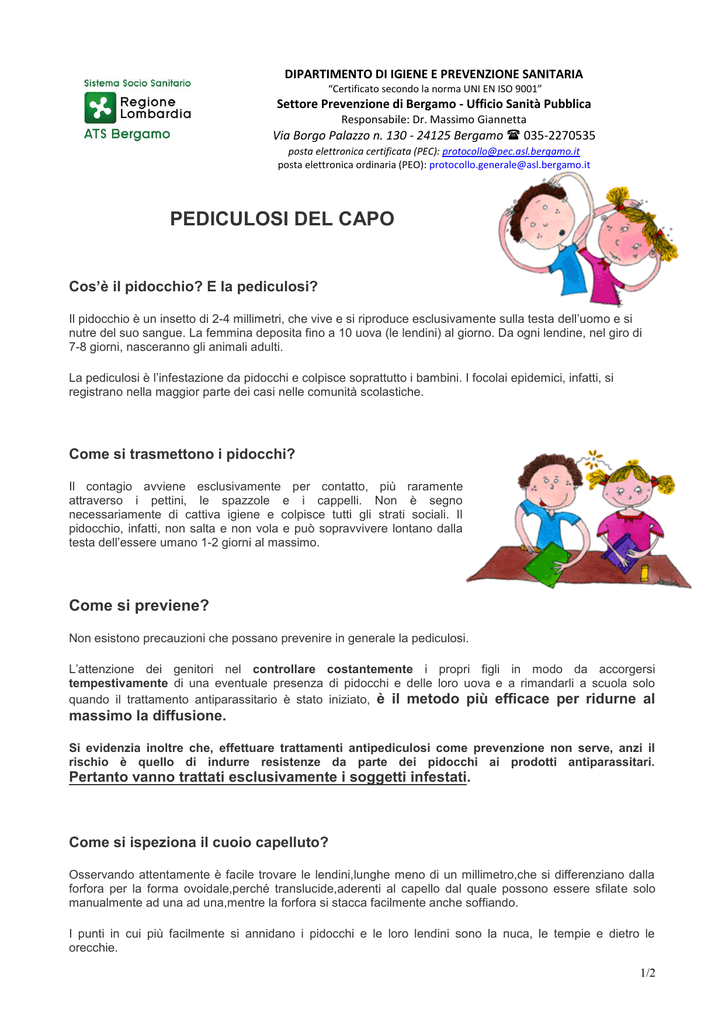 Sistema Socio Sanitario
Regione Lombardia
ATS Bergamo

DIPARTIMENTO DI IGIENE E PREVENZIONE SANITARIA
"Certificato secondo la norma UNI EN ISO 9001"
Settore Prevenzione di Bergamo - Ufficio Sanità Pubblica
Responsabile: Dr. Massimo Giannetta
Via Borgo Palazzo n. 130 - 24125 Bergamo ☎ 035-2270535
posta elettronica certificata (PEC): protocollo@pec.asl.bergamo.it
posta elettronica ordinaria (PEO): protocollo.generale@asl.bergamo.it

PEDICULOSI DEL CAPO

Cos'è il pidocchio? E la pediculosi?

Il pidocchio è un insetto di 2-4 millimetri, che vive e si riproduce esclusivamente sulla testa dell'uomo e si nutre del suo sangue. La femmina deposita fino a 10 uova (le lendini) al giorno. Da ogni lendine, nel giro di 7-8 giorni, nasceranno gli animali adulti.

La pediculosi è l'infestazione da pidocchi e colpisce soprattutto i bambini. I focolai epidemici, infatti, si registrano nella maggior parte dei casi nelle comunità scolastiche.

Come si trasmettono i pidocchi?

Il contagio avviene esclusivamente per contatto, più raramente attraverso i pettini, le spazzole e i cappelli. Non è segno necessariamente di cattiva igiene e colpisce tutti gli strati sociali. Il pidocchio, infatti, non salta e non vola e può sopravvivere lontano dalla testa dell'essere umano 1-2 giorni al massimo.

Come si previene?

Non esistono precauzioni che possano prevenire in generale la pediculosi.

L'attenzione dei genitori nel controllare costantemente i propri figli in modo da accorgersi tempestivamente di una eventuale presenza di pidocchi e delle loro uova e a rimandarli a scuola solo quando il trattamento antiparassitario è stato iniziato, è il metodo più efficace per ridurne al massimo la diffusione.

Si evidenzia inoltre che, effettuare trattamenti antipediculosi come prevenzione non serve, anzi il rischio è quello di indurre resistenze da parte dei pidocchi ai prodotti antiparassitari. Pertanto vanno trattati esclusivamente i soggetti infestati.

Come si ispeziona il cuoio capelluto?

Osservando attentamente è facile trovare le lendini,lunghe meno di un millimetro,che si differenziano dalla forfora per la forma ovoidale,perché translucide,aderenti al capello dal quale possono essere sfilate solo manualmente ad una ad una,mentre la forfora si stacca facilmente anche soffiando.

I punti in cui più facilmente si annidano i pidocchi e le loro lendini sono la nuca, le tempie e dietro le orecchie.

1/2